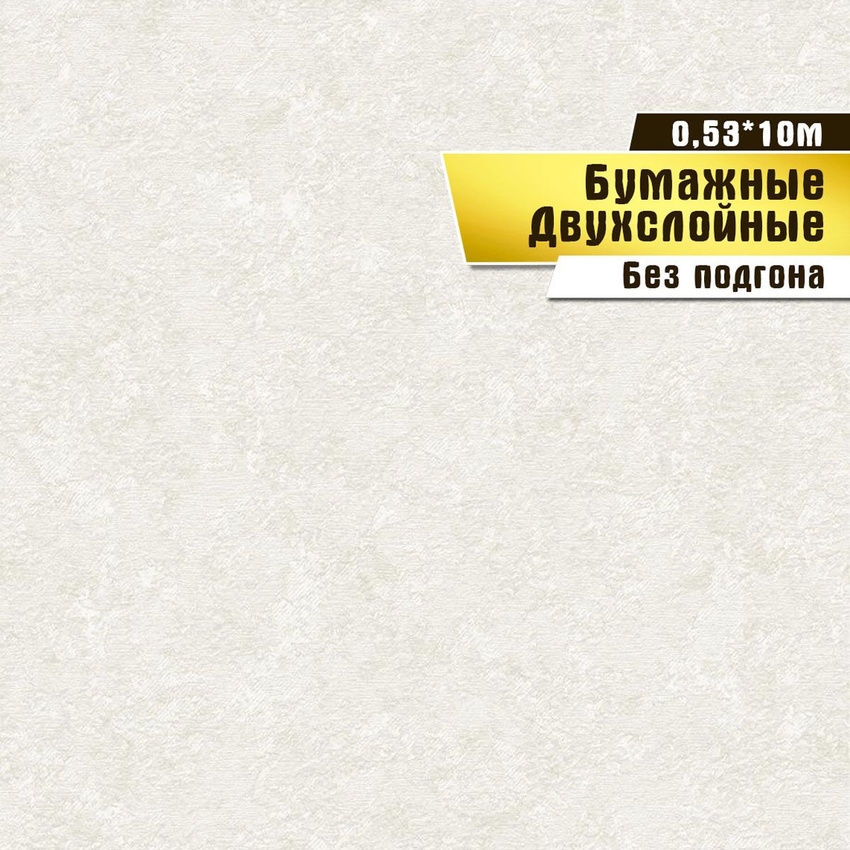 0,53*10м

Бумажные Двухслойные

Без подгона